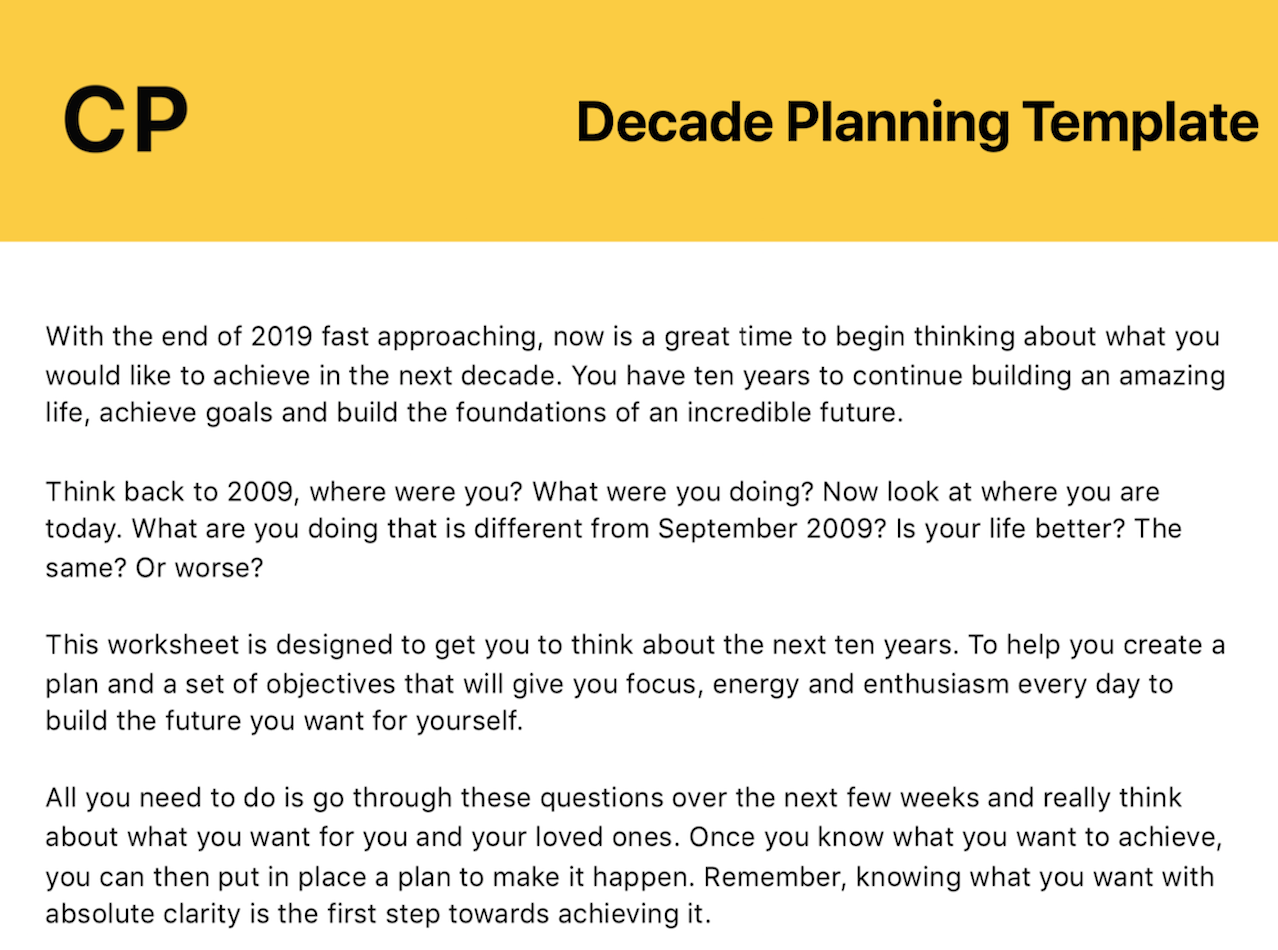 CP

Decade Planning Template

With the end of 2019 fast approaching, now is a great time to begin thinking about what you would like to achieve in the next decade. You have ten years to continue building an amazing life, achieve goals and build the foundations of an incredible future.

Think back to 2009, where were you? What were you doing? Now look at where you are today. What are you doing that is different from September 2009? Is your life better? The same? Or worse?

This worksheet is designed to get you to think about the next ten years. To help you create a plan and a set of objectives that will give you focus, energy and enthusiasm every day to build the future you want for yourself.

All you need to do is go through these questions over the next few weeks and really think about what you want for you and your loved ones. Once you know what you want to achieve, you can then put in place a plan to make it happen. Remember, knowing what you want with absolute clarity is the first step towards achieving it.